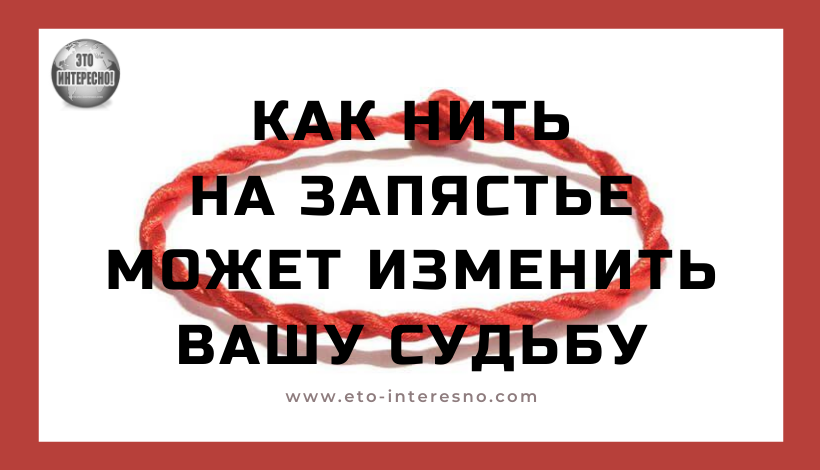 ЭТО ИНТЕРЕСНО!

КАК НИТЬ НА ЗАПЯСТЬЕ МОЖЕТ ИЗМЕНИТЬ ВАШУ СУДЬБУ

www.eto-interesno.com